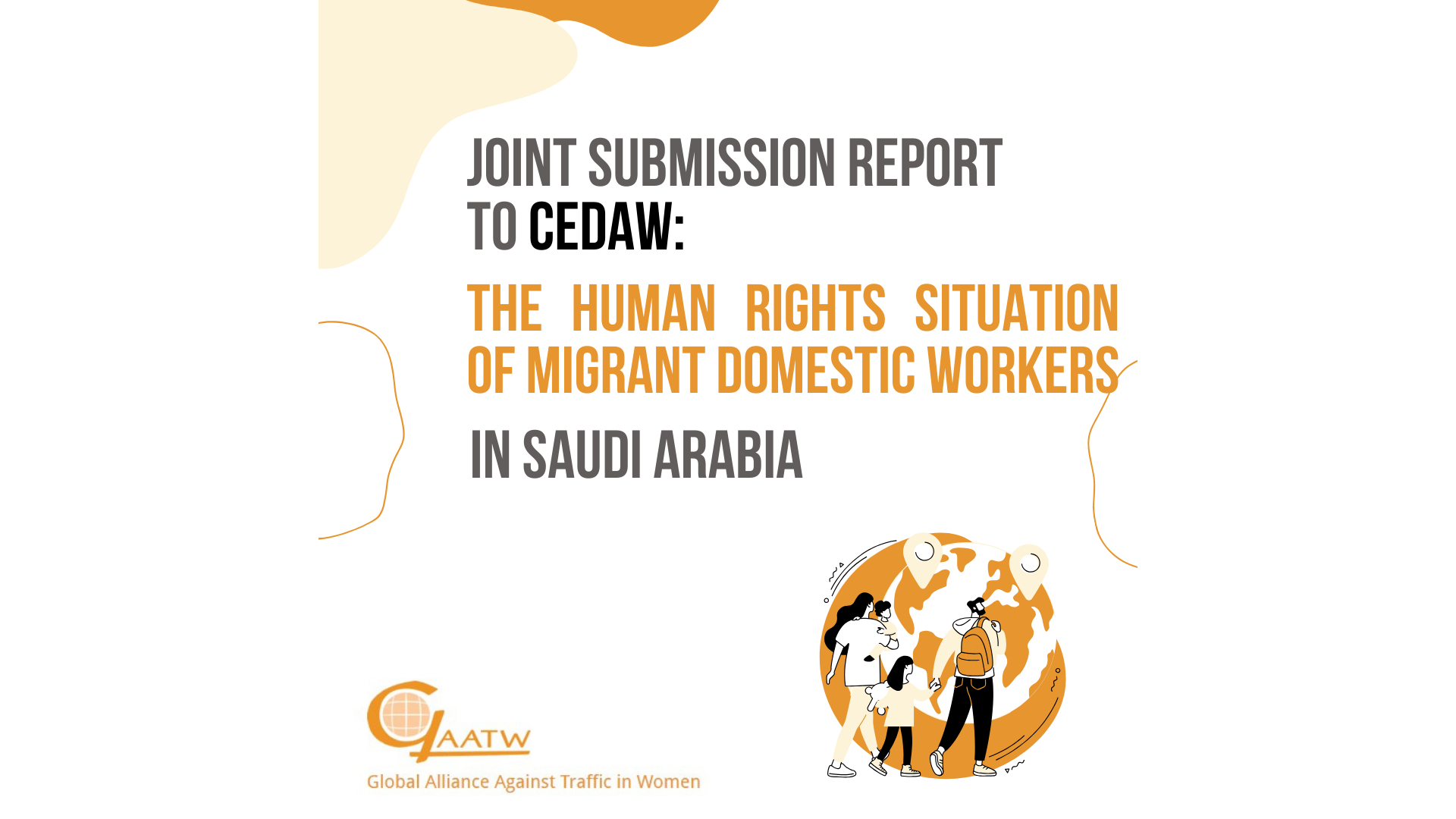 JOINT SUBMISSION REPORT TO CEDAW:

THE HUMAN RIGHTS SITUATION OF MIGRANT DOMESTIC WORKERS

IN SAUDI ARABIA

GAATW

Global Alliance Against Traffic in Women